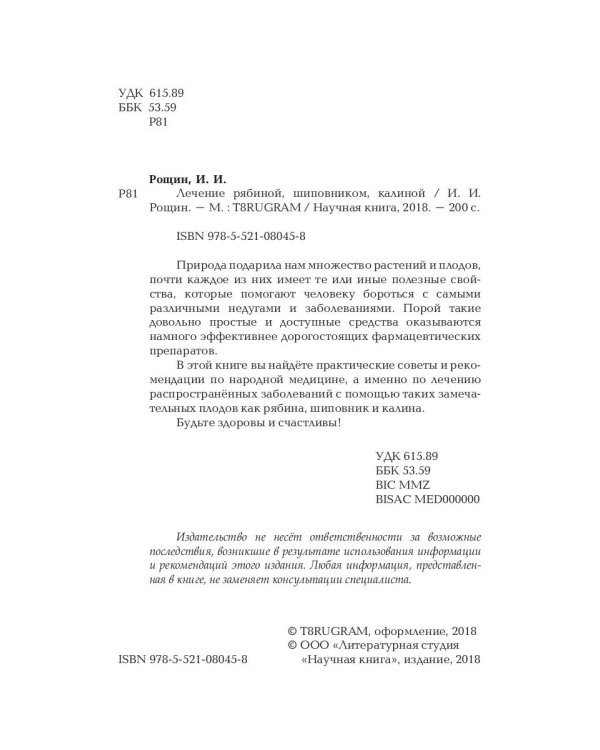 УДК 615.89
ББК 53.59
Р81

Рощин, И. И.

Р81 Лечение рябиной, шиповником, калиной / И. И. Рощин. — М. : T8RUGRAM / Научная книга, 2018. — 200 с.

ISBN 978-5-521-08045-8

Природа подарила нам множество растений и плодов, почти каждое из них имеет те или иные полезные свойства, которые помогают человеку бороться с самыми различными недугами и заболеваниями. Порой такие довольно простые и доступные средства оказываются намного эффективнее дорогостоящих фармацевтических препаратов.

В этой книге вы найдёте практические советы и рекомендации по народной медицине, а именно по лечению распространённых заболеваний с помощью таких замечательных плодов как рябина, шиповник и калина.

Будьте здоровы и счастливы!

УДК 615.89
ББК 53.59
BIC MMZ
BISAC MED000000

Издательство не несёт ответственности за возможные последствия, возникшие в результате использования информации и рекомендаций этого издания. Любая информация, представленная в книге, не заменяет консультации специалиста.

© T8RUGRAM, оформление, 2018
© ООО «Литературная студия «Научная книга», издание, 2018

ISBN 978-5-521-08045-8